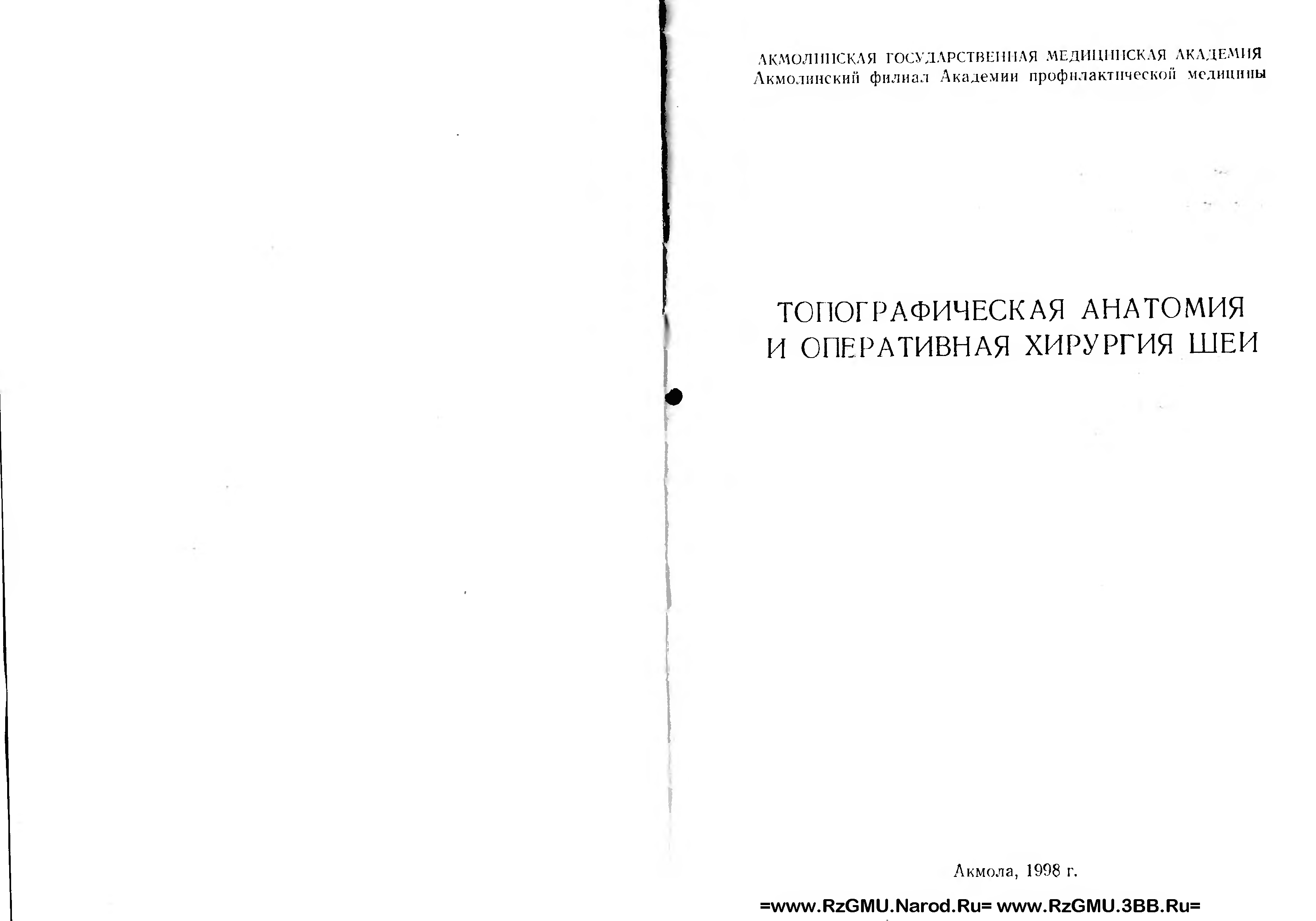 АКМОЛИНСКАЯ ГОСУДАРСТВЕННАЯ МЕДИЦИНСКАЯ АКАДЕМИЯ
Акмолинский филиал Академии профилактической медицины

ТОПОГРАФИЧЕСКАЯ АНАТОМИЯ
И ОПЕРАТИВНАЯ ХИРУРГИЯ ШЕИ

Акмола, 1998 г.

=www.RzGMU.Narod.Ru= www.RzGMU.3BB.Ru=